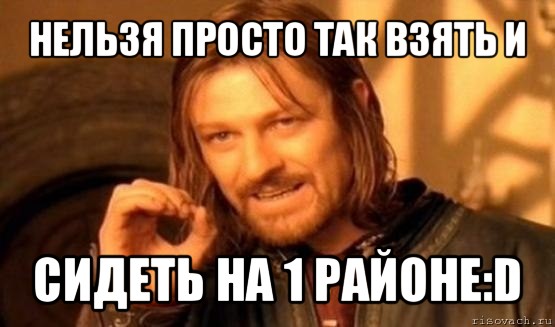 НЕЛЬЗЯ ПРОСТО ТАК ВЗЯТЬ И

СИДЕТЬ НА 1 РАЙОНЕ:D

risovach.ru